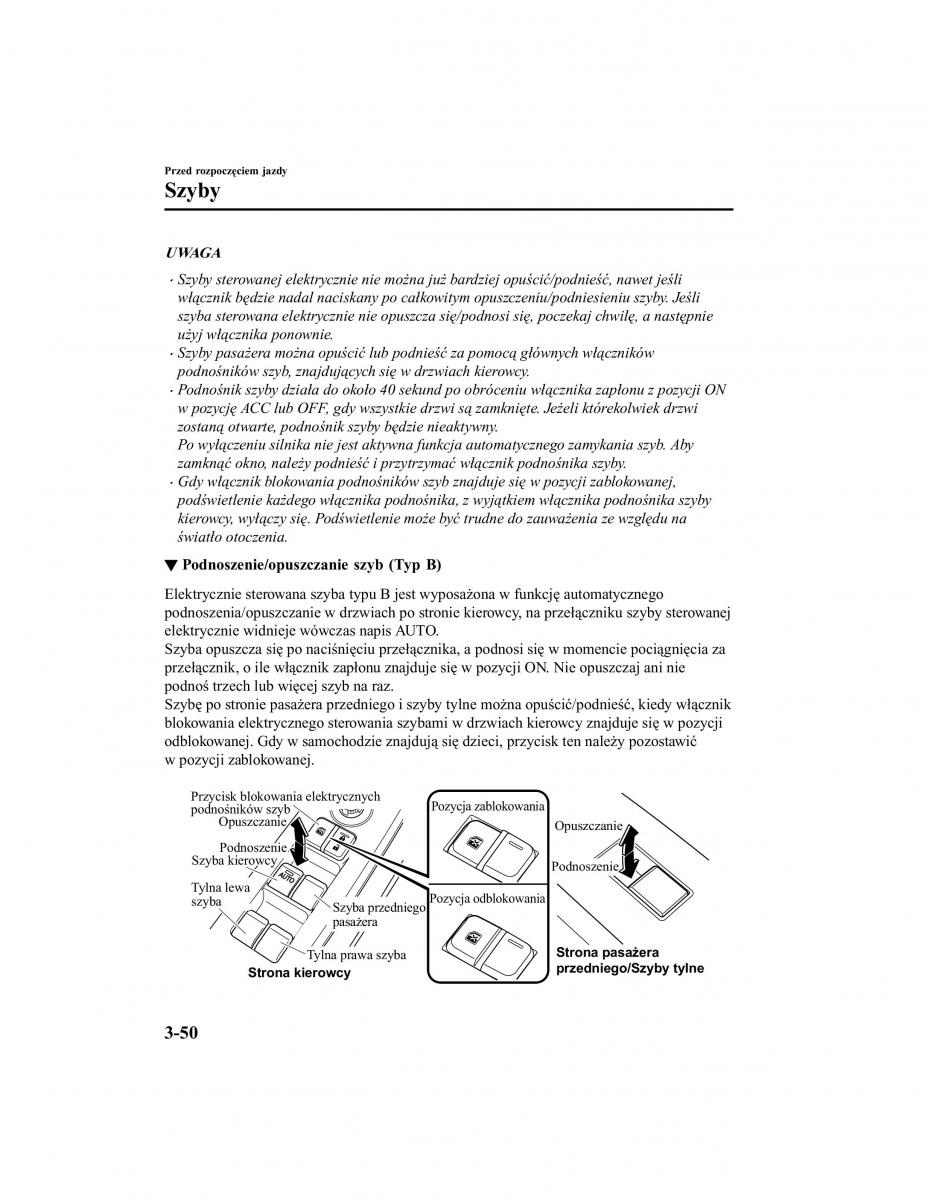 Przed rozpoczęciem jazdy

Szyby

UWAGA

· Szyby sterowanej elektrycznie nie można już bardziej opuścić/podnieść, nawet jeśli włącznik będzie nadal naciskany po całkowitym opuszczeniu/podniesieniu szyby. Jeśli szyba sterowana elektrycznie nie opuszcza się/podnosi się, poczekaj chwilę, a następnie użyj włącznika ponownie.
· Szyby pasażera można opuścić lub podnieść za pomocą głównych włączników podnośników szyb, znajdujących się w drzwiach kierowcy.
· Podnośnik szyby działa do około 40 sekund po obróceniu włącznika zapłonu z pozycji ON w pozycję ACC lub OFF, gdy wszystkie drzwi są zamknięte. Jeżeli którekolwiek drzwi zostaną otwarte, podnośnik szyby będzie nieaktywny.
Po wyłączeniu silnika nie jest aktywna funkcja automatycznego zamykania szyb. Aby zamknąć okno, należy podnieść i przytrzymać włącznik podnośnika szyby.
· Gdy włącznik blokowania podnośników szyb znajduje się w pozycji zablokowanej, podświetlenie każdego włącznika podnośnika, z wyjątkiem włącznika podnośnika szyby kierowcy, wyłączy się. Podświetlenie może być trudne do zauważenia ze względu na światło otoczenia.

▼ Podnoszenie/opuszczanie szyb (Typ B)

Elektrycznie sterowana szyba typu B jest wyposażona w funkcję automatycznego podnoszenia/opuszczanie w drzwiach po stronie kierowcy, na przełączniku szyby sterowanej elektrycznie widnieje wówczas napis AUTO.
Szyba opuszcza się po naciśnięciu przełącznika, a podnosi się w momencie pociągnięcia za przełącznik, o ile włącznik zapłonu znajduje się w pozycji ON. Nie opuszczaj ani nie podnoś trzech lub więcej szyb na raz.
Szybę po stronie pasażera przedniego i szyby tylne można opuścić/podnieść, kiedy włącznik blokowania elektrycznego sterowania szybami w drzwiach kierowcy znajduje się w pozycji odblokowanej. Gdy w samochodzie znajdują się dzieci, przycisk ten należy pozostawić w pozycji zablokowanej.

Przycisk blokowania elektrycznych podnośników szyb
Opuszczanie
Podnoszenie
Szyba kierowcy
AUTO
Tylna lewa szyba
Szyba przedniego pasażera
Tylna prawa szyba
Strona kierowcy
Pozycja zablokowania
Pozycja odblokowania
Opuszczanie
Podnoszenie
Strona pasażera przedniego/Szyby tylne

3-50